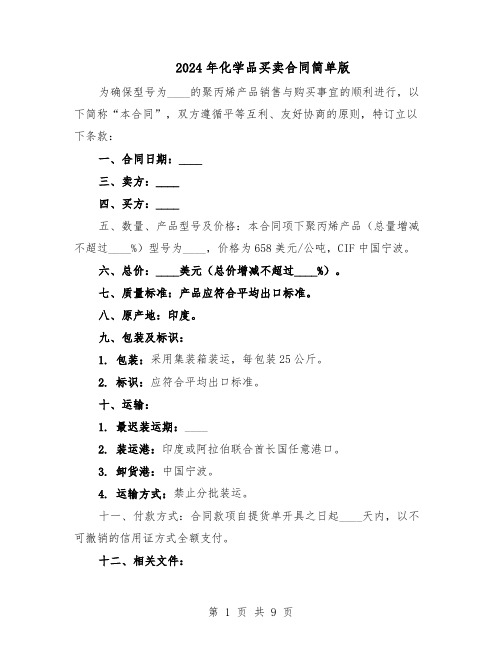 2024年化学品买卖合同简单版

为确保型号为____的聚丙烯产品销售与购买事宜的顺利进行，以下简称“本合同”，双方遵循平等互利、友好协商的原则，特订立以下条款：

一、合同日期：____

三、卖方：____

四、买方：____

五、数量、产品型号及价格：本合同项下聚丙烯产品（总量增减不超过____%）型号为____，价格为658美元/公吨，CIF中国宁波。

六、总价：____美元（总价增减不超过____%）。

七、质量标准：产品应符合平均出口标准。

八、原产地：印度。

九、包装及标识：

1. 包装：采用集装箱装运，每包装25公斤。

2. 标识：应符合平均出口标准。

十、运输：

1. 最迟装运期：____

2. 装运港：印度或阿拉伯联合酋长国任意港口。

3. 卸货港：中国宁波。

4. 运输方式：禁止分批装运。

十一、付款方式：合同款项自提货单开具之日起____天内，以不可撤销的信用证方式全额支付。

十二、相关文件：

第 1 页 共 9 页